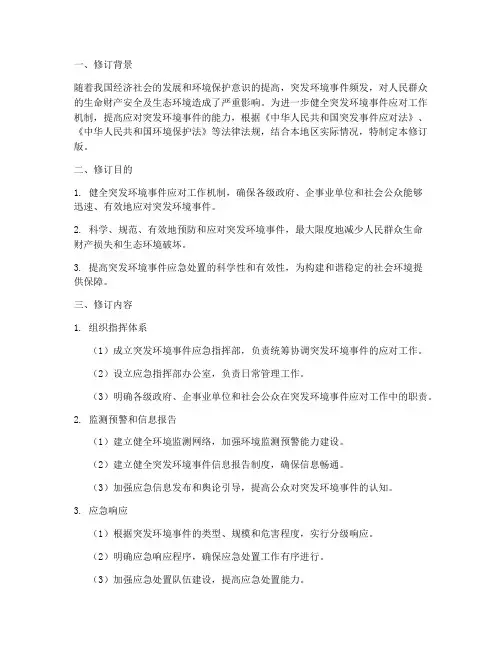 一、修订背景

随着我国经济社会的发展和环境保护意识的提高，突发环境事件频发，对人民群众的生命财产安全及生态环境造成了严重影响。为进一步健全突发环境事件应对工作机制，提高应对突发环境事件的能力，根据《中华人民共和国突发事件应对法》、《中华人民共和国环境保护法》等法律法规，结合本地区实际情况，特制定本修订版。

二、修订目的

1. 健全突发环境事件应对工作机制，确保各级政府、企事业单位和社会公众能够迅速、有效地应对突发环境事件。

2. 科学、规范、有效地预防和应对突发环境事件，最大限度地减少人民群众生命财产损失和生态环境破坏。

3. 提高突发环境事件应急处置的科学性和有效性，为构建和谐稳定的社会环境提供保障。

三、修订内容

1. 组织指挥体系

（1）成立突发环境事件应急指挥部，负责统筹协调突发环境事件的应对工作。

（2）设立应急指挥部办公室，负责日常管理工作。

（3）明确各级政府、企事业单位和社会公众在突发环境事件应对工作中的职责。

2. 监测预警和信息报告

（1）建立健全环境监测网络，加强环境监测预警能力建设。

（2）建立健全突发环境事件信息报告制度，确保信息畅通。

（3）加强应急信息发布和舆论引导，提高公众对突发环境事件的认知。

3. 应急响应

（1）根据突发环境事件的类型、规模和危害程度，实行分级响应。

（2）明确应急响应程序，确保应急处置工作有序进行。

（3）加强应急处置队伍建设，提高应急处置能力。